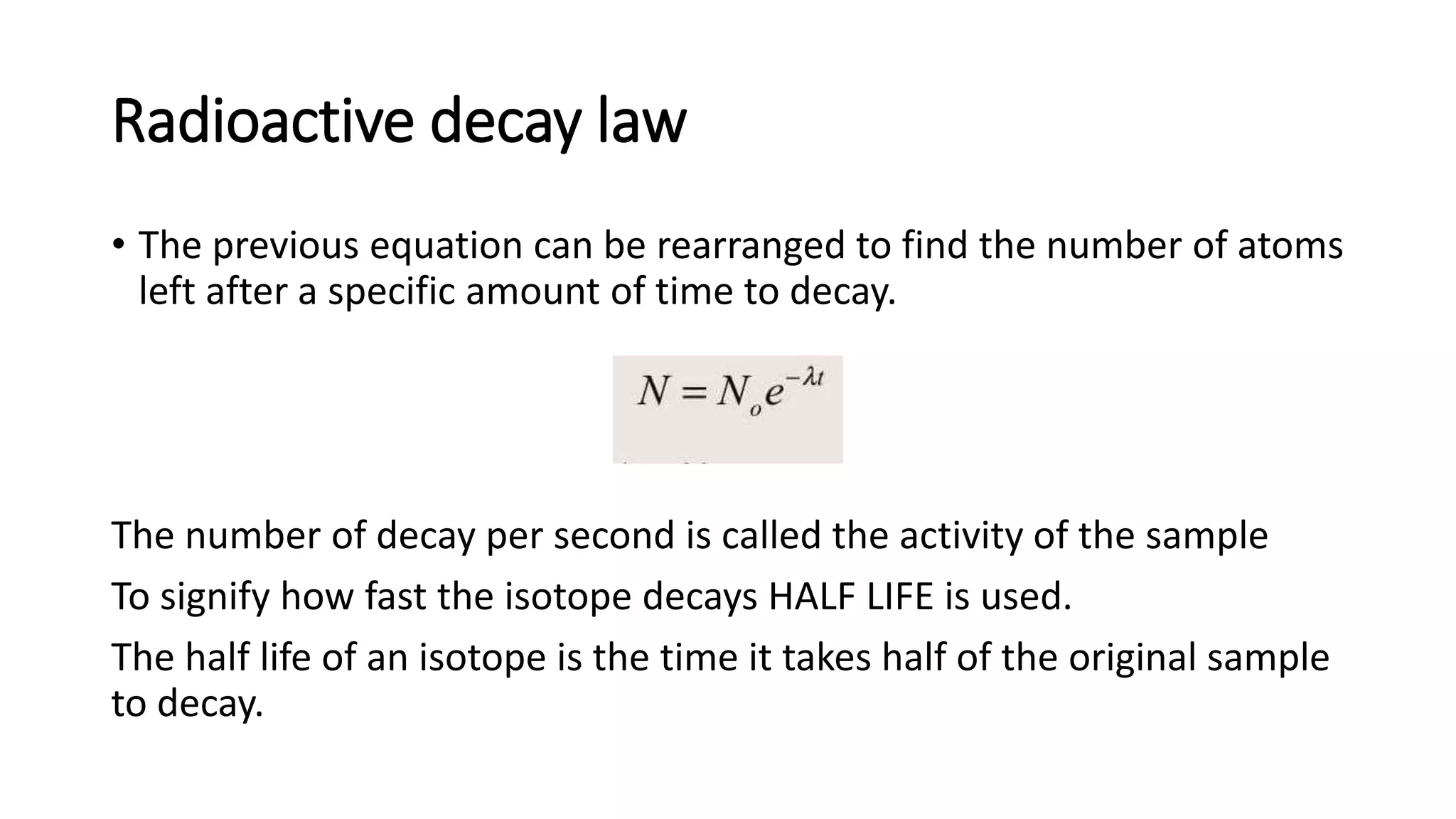 Radioactive decay law

• The previous equation can be rearranged to find the number of atoms left after a specific amount of time to decay.

$N = N_o e^{-\lambda t}$

The number of decay per second is called the activity of the sample

To signify how fast the isotope decays HALF LIFE is used.

The half life of an isotope is the time it takes half of the original sample to decay.